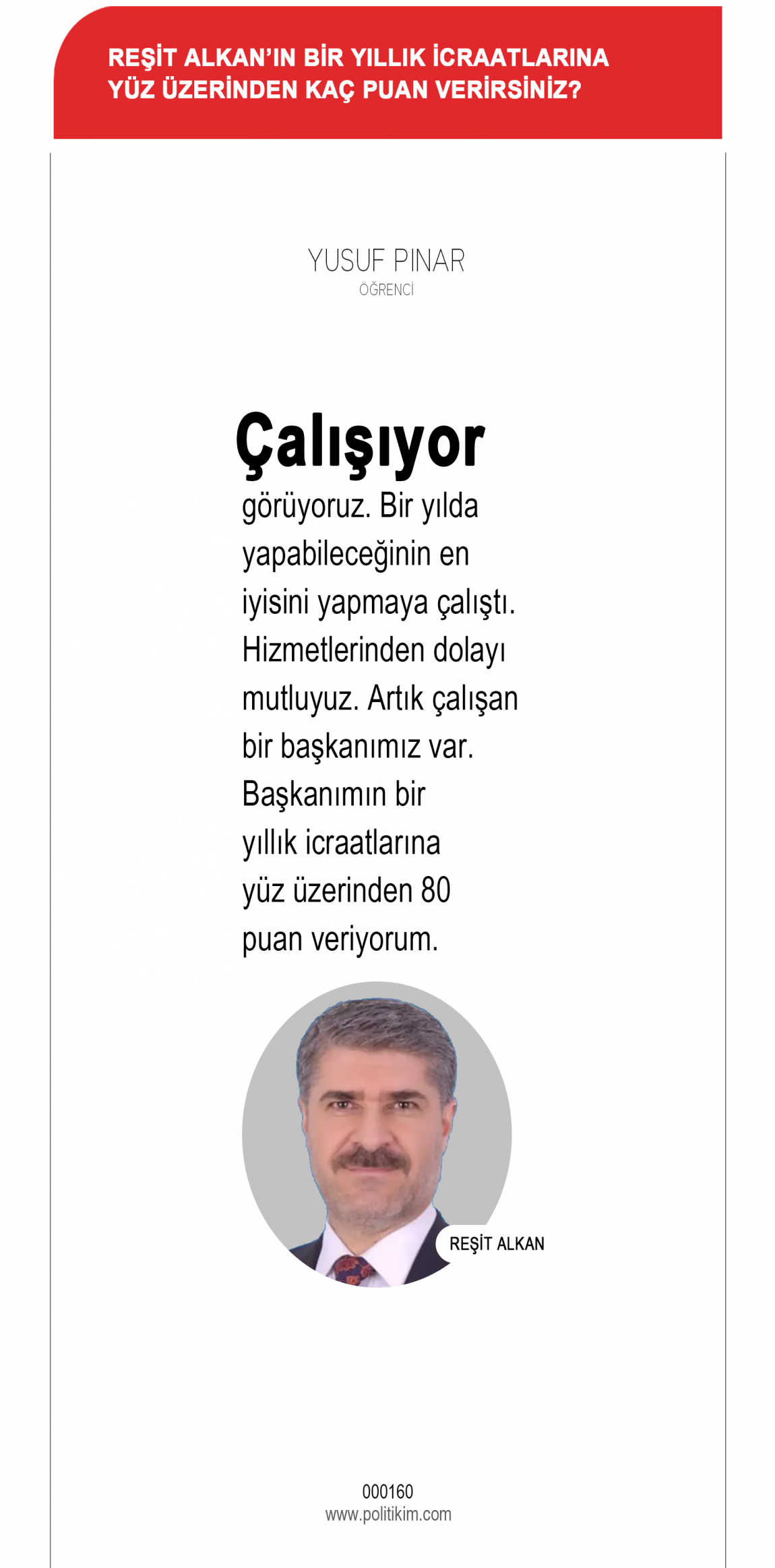 REŞİT ALKAN'IN BİR YILLIK İCRAATLARINA YÜZ ÜZERİNDEN KAÇ PUAN VERİRSİNİZ?

YUSUF PINAR
ÖĞRENCİ

Çalışıyor görüyoruz. Bir yılda yapabileceğinin en iyisini yapmaya çalıştı. Hizmetlerinden dolayı mutluyuz. Artık çalışan bir başkanımız var. Başkanımın bir yıllık icraatlarına yüz üzerinden 80 puan veriyorum.

REŞİT ALKAN

000160
www.politikim.com